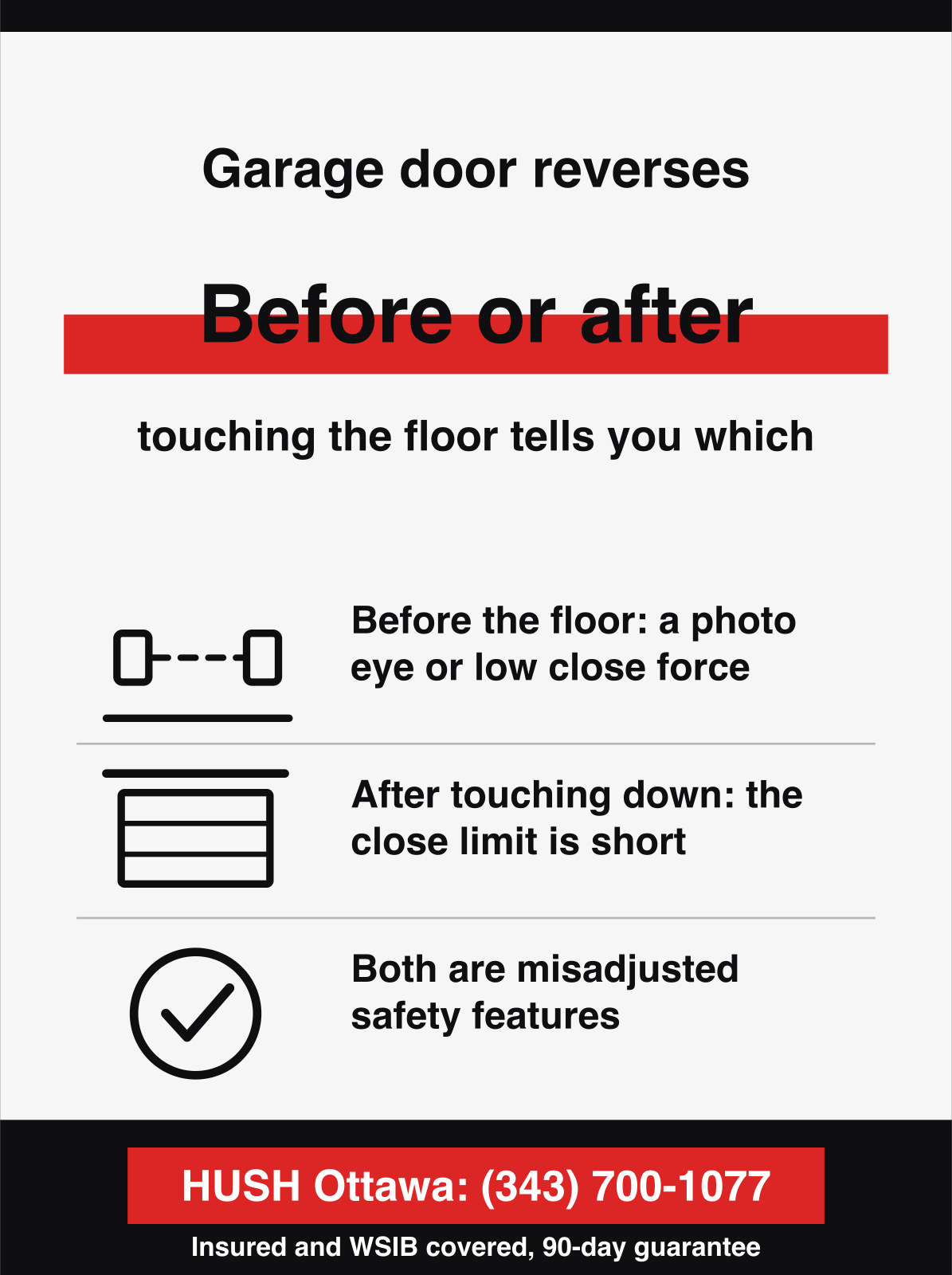 Garage door reverses

Before or after

touching the floor tells you which

Before the floor: a photo eye or low close force

After touching down: the close limit is short

Both are misadjusted safety features

HUSH Ottawa: (343) 700-1077

Insured and WSIB covered, 90-day guarantee